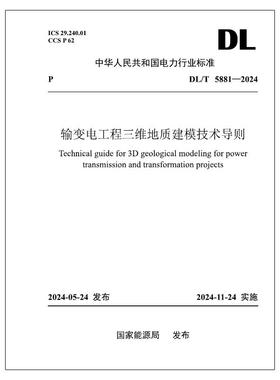 ICS 29.240.01
CCS P 62

DL

中华人民共和国电力行业标准

P

DL/T 5881—2024

输变电工程三维地质建模技术导则

Technical guide for 3D geological modeling for power transmission and transformation projects

2024-05-24 发布

2024-11-24 实施

国家能源局 发布